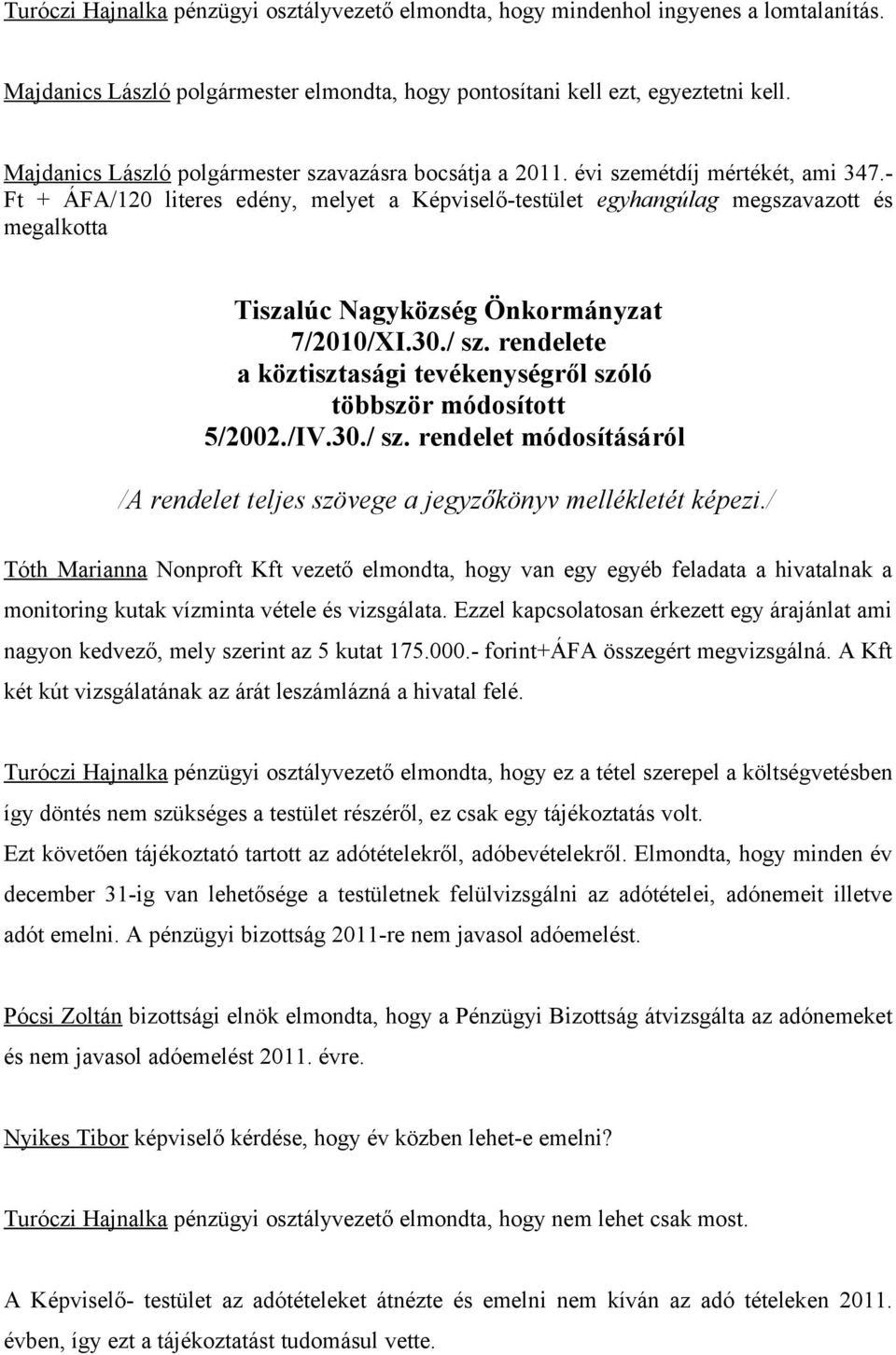 Turóczi Hajnalka pénzügyi osztályvezető elmondta, hogy mindenhol ingyenes a lomtalanítás.

Majdanics László polgármester elmondta, hogy pontosítani kell ezt, egyeztetni kell.

Majdanics László polgármester szavazásra bocsátja a 2011. évi szemétdíj mértékét, ami 347.- Ft + ÁFA/120 literes edény, melyet a Képviselő-testület egyhangúlag megszavazott és megalkotta

Tiszalúc Nagyközség Önkormányzat
7/2010/XI.30./ sz. rendelete
a köztisztasági tevékenységről szóló
többször módosított
5/2002./IV.30./ sz. rendelet módosításáról

/A rendelet teljes szövege a jegyzőkönyv mellékletét képezi./

Tóth Marianna Nonproft Kft vezető elmondta, hogy van egy egyéb feladata a hivatalnak a monitoring kutak vízminta vétele és vizsgálata. Ezzel kapcsolatosan érkezett egy árajánlat ami nagyon kedvező, mely szerint az 5 kutat 175.000.- forint+ÁFA összegért megvizsgálná. A Kft két kút vizsgálatának az árát leszámlázná a hivatal felé.

Turóczi Hajnalka pénzügyi osztályvezető elmondta, hogy ez a tétel szerepel a költségvetésben így döntés nem szükséges a testület részéről, ez csak egy tájékoztatás volt.
Ezt követően tájékoztató tartott az adótételekről, adóbevételekről. Elmondta, hogy minden év december 31-ig van lehetősége a testületnek felülvizsgálni az adótételei, adónemeit illetve adót emelni. A pénzügyi bizottság 2011-re nem javasol adóemelést.

Pócsi Zoltán bizottsági elnök elmondta, hogy a Pénzügyi Bizottság átvizsgálta az adónemeket és nem javasol adóemelést 2011. évre.

Nyikes Tibor képviselő kérdése, hogy év közben lehet-e emelni?

Turóczi Hajnalka pénzügyi osztályvezető elmondta, hogy nem lehet csak most.

A Képviselő- testület az adótételeket átnézte és emelni nem kíván az adó tételeken 2011. évben, így ezt a tájékoztatást tudomásul vette.